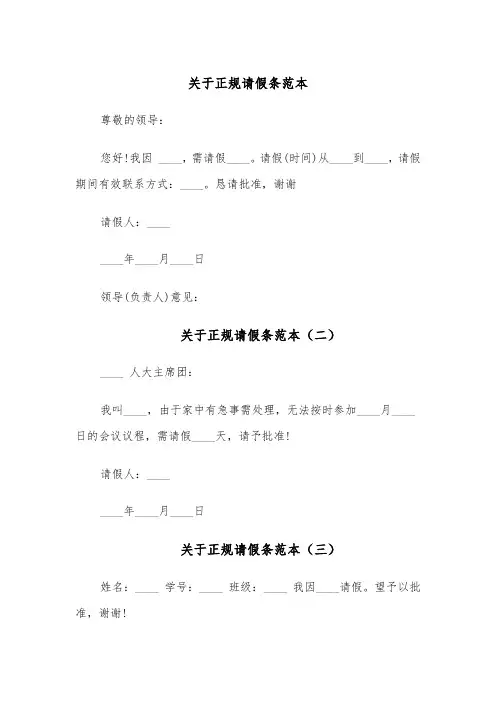 关于正规请假条范本

尊敬的领导：

您好！我因 ____，需请假____。请假(时间)从____到____，请假期间有效联系方式：____。恳请批准，谢谢

请假人：____

____年____月____日

领导(负责人)意见：

关于正规请假条范本（二）

____ 人大主席团：

我叫____，由于家中有急事需处理，无法按时参加____月____日的会议议程，需请假____天，请予批准！

请假人：____

____年____月____日

关于正规请假条范本（三）

姓名：____ 学号：____ 班级：____ 我因____请假。望予以批准，谢谢！